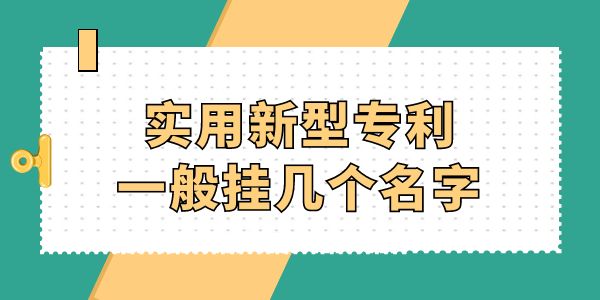 实用新型专利
一般挂几个名字